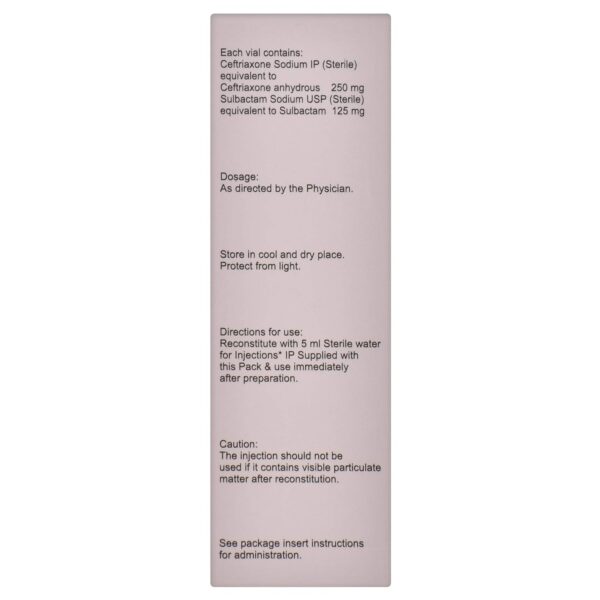 Each vial contains:
Ceftriaxone Sodium IP (Sterile)
equivalent to
Ceftriaxone anhydrous 250 mg
Sulbactam Sodium USP (Sterile)
equivalent to Sulbactam 125 mg

Dosage:
As directed by the Physician.

Store in cool and dry place.
Protect from light.

Directions for use:
Reconstitute with 5 ml Sterile water for Injections* IP Supplied with this Pack & use immediately after preparation.

Caution:
The injection should not be used if it contains visible particulate matter after reconstitution.

See package insert instructions for administration.